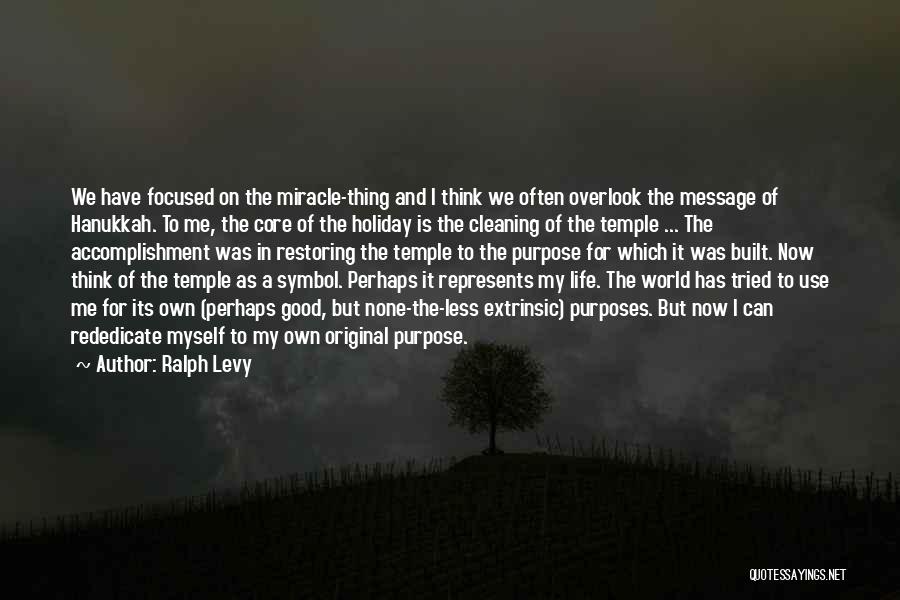 We have focused on the miracle-thing and I think we often overlook the message of Hanukkah. To me, the core of the holiday is the cleaning of the temple ... The accomplishment was in restoring the temple to the purpose for which it was built. Now think of the temple as a symbol. Perhaps it represents my life. The world has tried to use me for its own (perhaps good, but none-the-less extrinsic) purposes. But now I can rededicate myself to my own original purpose.

~ Author: Ralph Levy

QUOTESSAYINGS.NET